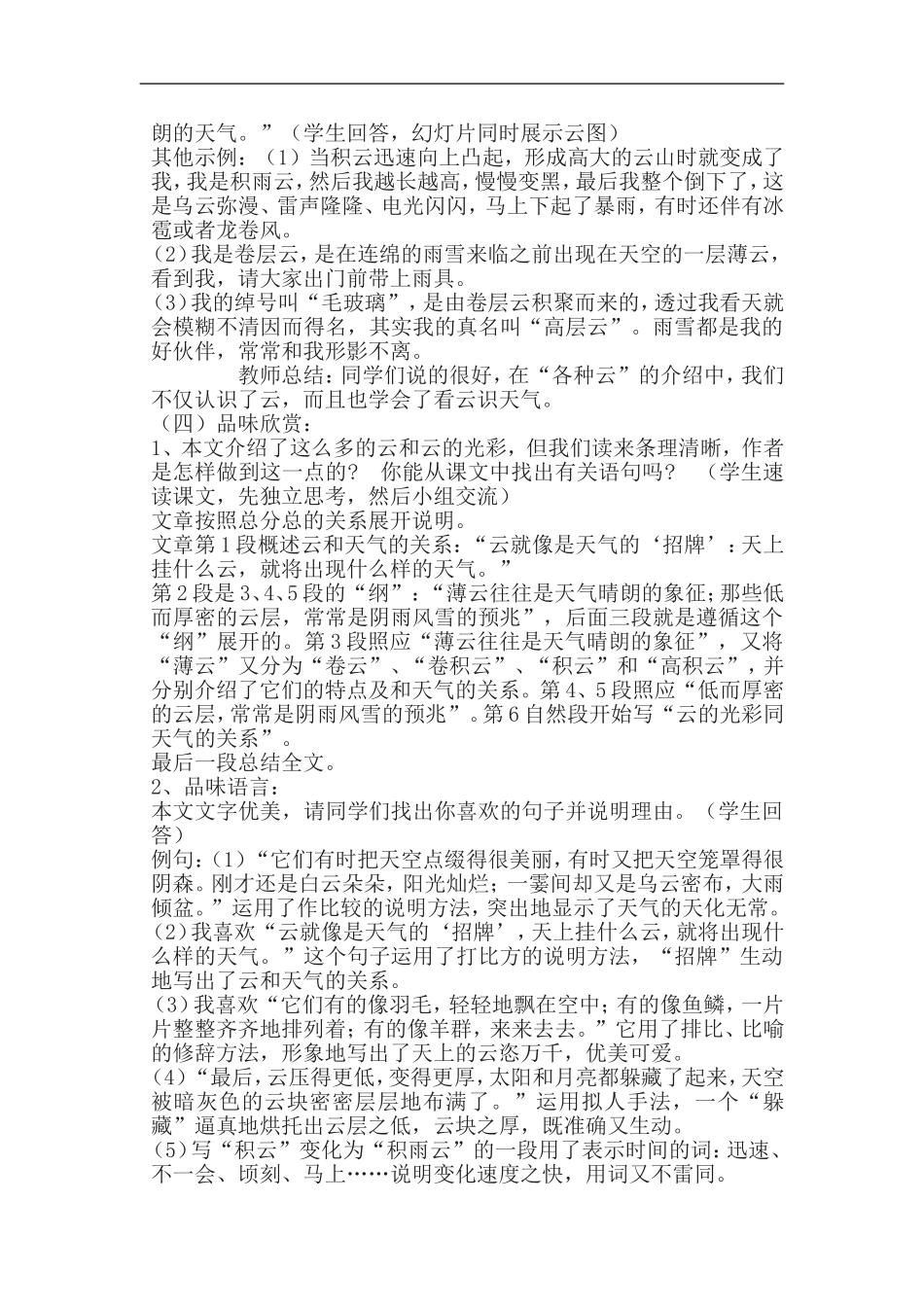 朗的天气。”（学生回答，幻灯片同时展示云图）
其他示例：（1）当积云迅速向上凸起，形成高大的云山时就变成了我，我是积雨云，然后我越长越高，慢慢变黑，最后我整个倒下了，这是乌云弥漫、雷声隆隆、电光闪闪，马上下起了暴雨，有时还伴有冰雹或者龙卷风。
(2)我是卷层云，是在连绵的雨雪来临之前出现在天空的一层薄云，看到我，请大家出门前带上雨具。
(3)我的绰号叫“毛玻璃”，是由卷层云积聚而来的，透过我看天就会模糊不清因而得名，其实我的真名叫“高层云”。雨雪都是我的好伙伴，常常和我形影不离。
教师总结：同学们说的很好，在“各种云”的介绍中，我们不仅认识了云，而且也学会了看云识天气。
（四）品味欣赏：
1、本文介绍了这么多的云和云的光彩，但我们读来条理清晰，作者是怎样做到这一点的？ 你能从课文中找出有关语句吗？ （学生速读课文，先独立思考，然后小组交流）
文章按照总分总的关系展开说明。
文章第1段概述云和天气的关系：“云就像是天气的‘招牌’：天上挂什么云，就将出现什么样的天气。”
第2段是3、4、5段的“纲”：“薄云往往是天气晴朗的象征；那些低而厚密的云层，常常是阴雨风雪的预兆”，后面三段就是遵循这个“纲”展开的。第3段照应“薄云往往是天气晴朗的象征”，又将“薄云”又分为“卷云”、“卷积云”、“积云”和“高积云”，并分别介绍了它们的特点及和天气的关系。第4、5段照应“低而厚密的云层，常常是阴雨风雪的预兆”。第6自然段开始写“云的光彩同天气的关系”。
最后一段总结全文。
2、品味语言：
本文文字优美，请同学们找出你喜欢的句子并说明理由。（学生回答）
例句：（1）“它们有时把天空点缀得很美丽，有时又把天空笼罩得很阴森。刚才还是白云朵朵，阳光灿烂；一霎间却又是乌云密布，大雨倾盆。”运用了作比较的说明方法，突出地显示了天气的天化无常。
(2)我喜欢“云就像是天气的‘招牌’，天上挂什么云，就将出现什么样的天气。”这个句子运用了打比方的说明方法，“招牌”生动地写出了云和天气的关系。
(3)我喜欢“它们有的像羽毛，轻轻地飘在空中；有的像鱼鳞，一片片整整齐齐地排列着；有的像羊群，来来去去。”它用了排比、比喻的修辞方法，形象地写出了天上的云恣万千，优美可爱。
(4)“最后，云压得更低，变得更厚，太阳和月亮都躲藏了起来，天空被暗灰色的云块密密层层地布满了。”运用拟人手法，一个“躲藏”逼真地烘托出云层之低，云块之厚，既准确又生动。
(5)写“积云”变化为“积雨云”的一段用了表示时间的词：迅速、不一会、顷刻、马上……说明变化速度之快，用词又不雷同。